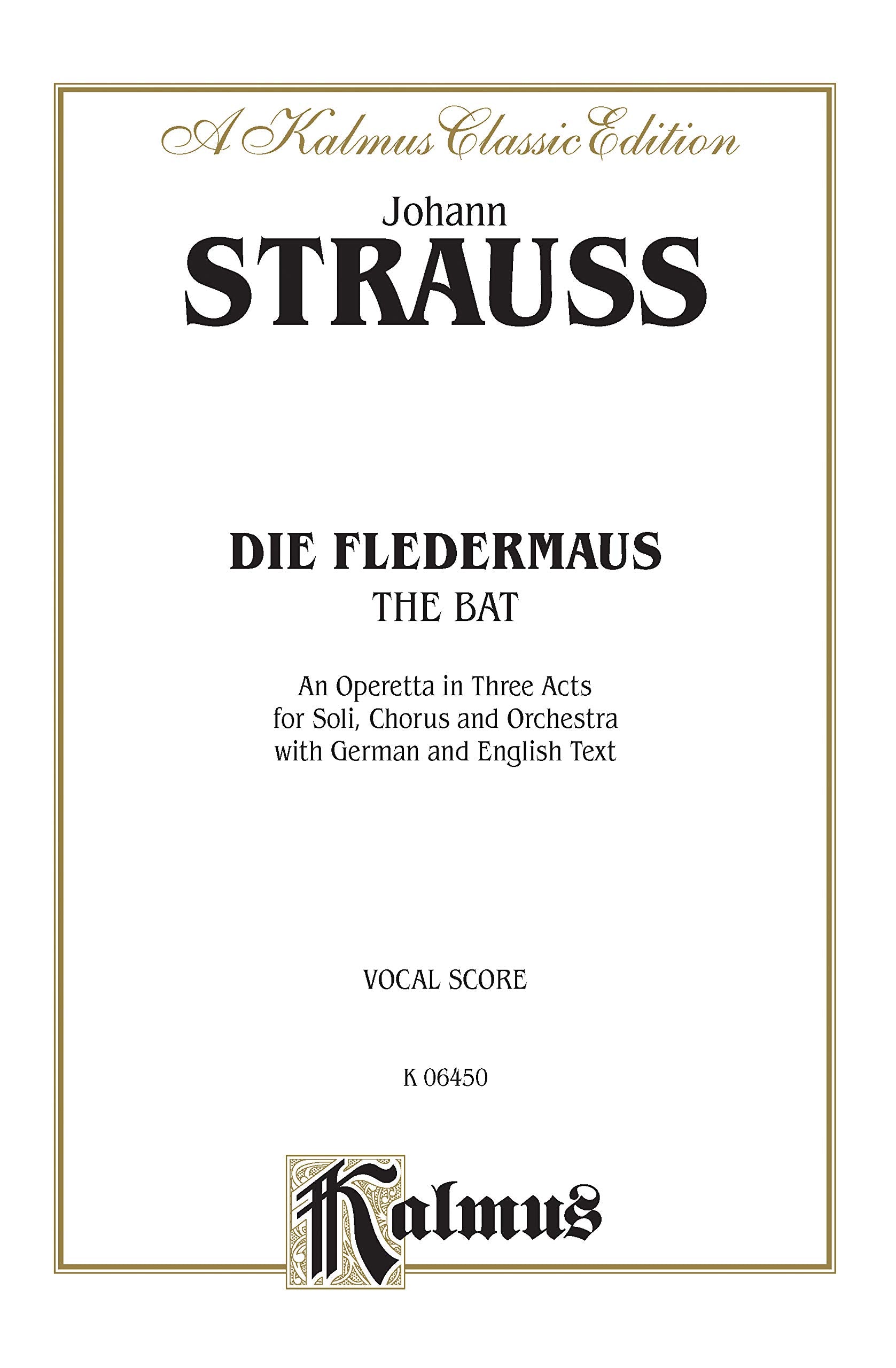 A Kalmus Classic Edition

Johann
STRAUSS

DIE FLEDERMAUS
THE BAT

An Operetta in Three Acts
for Soli, Chorus and Orchestra
with German and English Text

VOCAL SCORE

K 06450

Kalmus